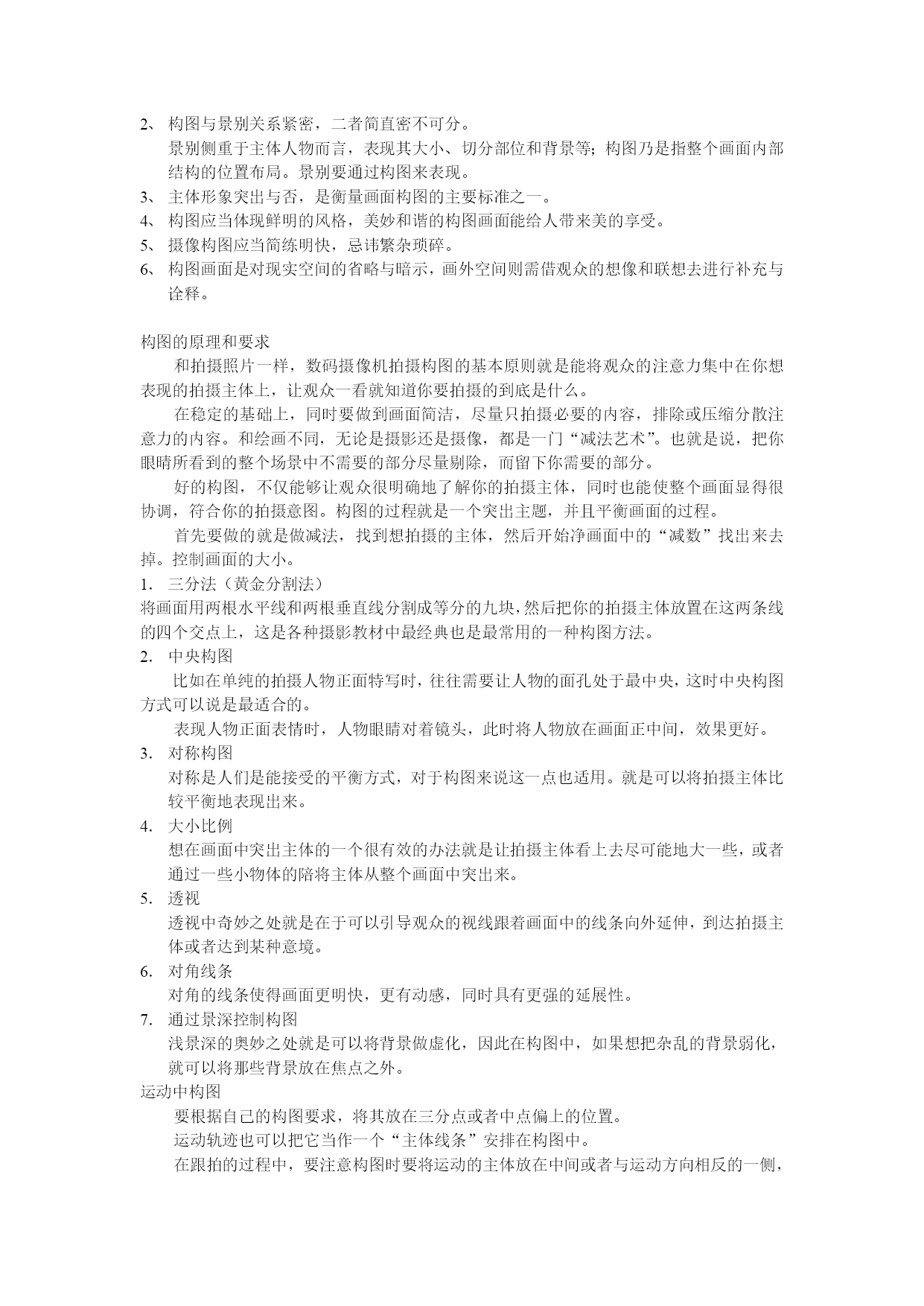 2、 构图与景别关系紧密，二者简直密不可分。
景别侧重于主体人物而言，表现其大小、切分部位和背景等；构图乃是指整个画面内部结构的位置布局。景别要通过构图来表现。
3、 主体形象突出与否，是衡量画面构图的主要标准之一。
4、 构图应当体现鲜明的风格，美妙和谐的构图画面能给人带来美的享受。
5、 摄像构图应当简练明快，忌讳繁杂琐碎。
6、 构图画面是对现实空间的省略与暗示，画外空间则需借观众的想像和联想去进行补充与诠释。

构图的原理和要求
和拍摄照片一样，数码摄像机拍摄构图的基本原则就是能将观众的注意力集中在你想表现的拍摄主体上，让观众一看就知道你要拍摄的到底是什么。
在稳定的基础上，同时要做到画面简洁，尽量只拍摄必要的内容，排除或压缩分散注意力的内容。和绘画不同，无论是摄影还是摄像，都是一门“减法艺术”。也就是说，把你眼睛所看到的整个场景中不需要的部分尽量剔除，而留下你需要的部分。
好的构图，不仅能够让观众很明确地了解你的拍摄主体，同时也能使整个画面显得很协调，符合你的拍摄意图。构图的过程就是一个突出主题，并且平衡画面的过程。
首先要做的就是做减法，找到想拍摄的主体，然后开始净画面中的“减数”找出来去掉。控制画面的大小。
1. 三分法（黄金分割法）
将画面用两根水平线和两根垂直线分割成等分的九块，然后把你的拍摄主体放置在这两条线的四个交点上，这是各种摄影教材中最经典也是最常用的一种构图方法。
2. 中央构图
比如在单纯的拍摄人物正面特写时，往往需要让人物的面孔处于最中央，这时中央构图方式可以说是最适合的。
表现人物正面表情时，人物眼睛对着镜头，此时将人物放在画面正中间，效果更好。
3. 对称构图
对称是人们是能接受的平衡方式，对于构图来说这一点也适用。就是可以将拍摄主体比较平衡地表现出来。
4. 大小比例
想在画面中突出主体的一个很有效的办法就是让拍摄主体看上去尽可能地大一些，或者通过一些小物体的陪将主体从整个画面中突出来。
5. 透视
透视中奇妙之处就是在于可以引导观众的视线跟着画面中的线条向外延伸，到达拍摄主体或者达到某种意境。
6. 对角线条
对角的线条使得画面更明快，更有动感，同时具有更强的延展性。
7. 通过景深控制构图
浅景深的奥妙之处就是可以将背景做虚化，因此在构图中，如果想把杂乱的背景弱化，就可以将那些背景放在焦点之外。
运动中构图
要根据自己的构图要求，将其放在三分点或者中点偏上的位置。
运动轨迹也可以把它当作一个“主体线条”安排在构图中。
在跟拍的过程中，要注意构图时要将运动的主体放在中间或者与运动方向相反的一侧，